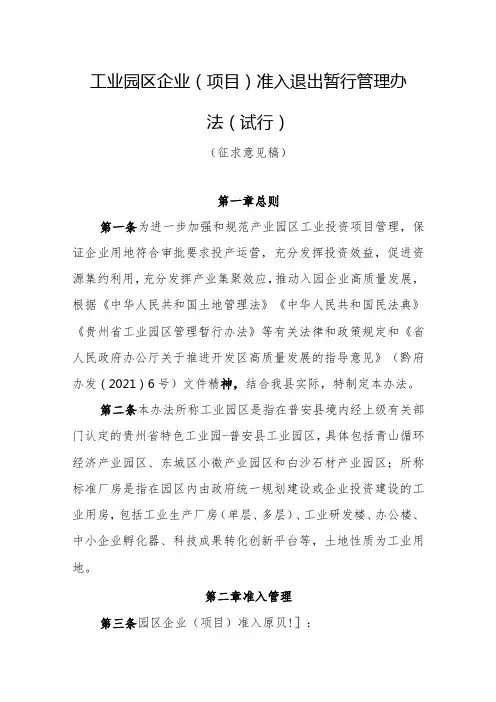 工业园区企业（项目）准入退出暂行管理办法（试行）

（征求意见稿）

第一章总则

第一条为进一步加强和规范产业园区工业投资项目管理，保证企业用地符合审批要求投产运营，充分发挥投资效益，促进资源集约利用，充分发挥产业集聚效应，推动入园企业高质量发展，根据《中华人民共和国土地管理法》《中华人民共和国民法典》《贵州省工业园区管理暂行办法》等有关法律和政策规定和《省人民政府办公厅关于推进开发区高质量发展的指导意见》（黔府办发（2021）6号）文件精神，结合我县实际，特制定本办法。

第二条本办法所称工业园区是指在普安县境内经上级有关部门认定的贵州省特色工业园-普安县工业园区，具体包括青山循环经济产业园区、东城区小微产业园区和白沙石材产业园区；所称标准厂房是指在园区内由政府统一规划建设或企业投资建设的工业用房，包括工业生产厂房（单层、多层）、工业研发楼、办公楼、中小企业孵化器、科技成果转化创新平台等，土地性质为工业用地。

第二章准入管理

第三条园区企业（项目）准入原贝!]：